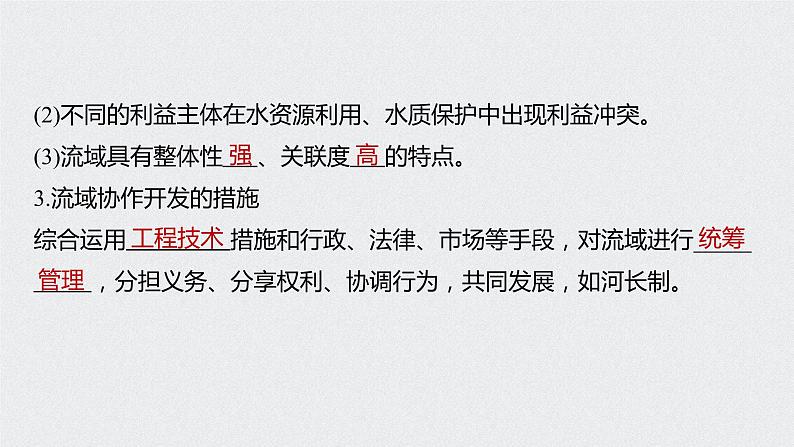 (2)不同的利益主体在水资源利用、水质保护中出现利益冲突。
(3)流域具有整体性 强 、关联度 高 的特点。
3.流域协作开发的措施
综合运用 工程技术 措施和行政、法律、市场等手段，对流域进行 统筹管理 ，分担义务、分享权利、协调行为，共同发展，如河长制。